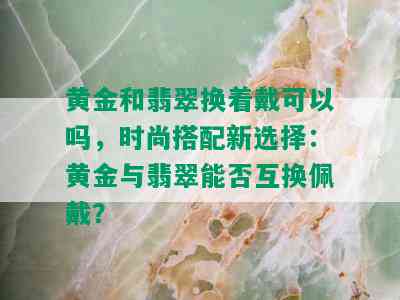 黄金和翡翠换着戴可以吗，时尚搭配新选择：黄金与翡翠能否互换佩戴？